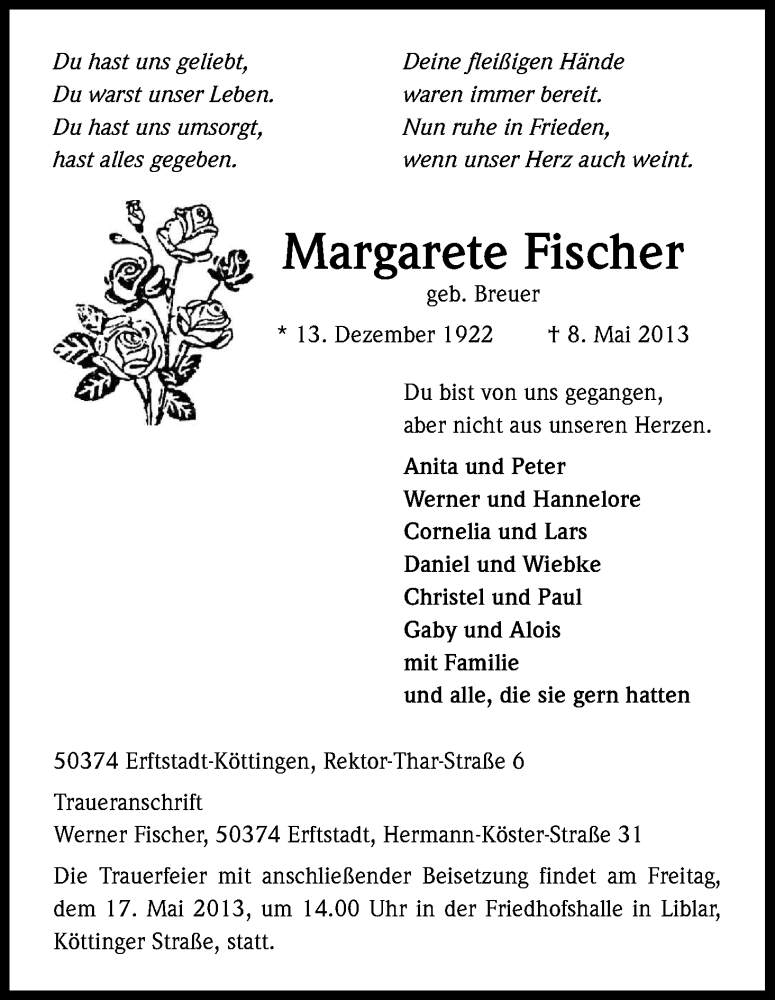 Du hast uns geliebt,
Du warst unser Leben.
Du hast uns umsorgt,
hast alles gegeben.

Deine fleißigen Hände
waren immer bereit.
Nun ruhe in Frieden,
wenn unser Herz auch weint.

Margarete Fischer
geb. Breuer

* 13. Dezember 1922 † 8. Mai 2013

Du bist von uns gegangen,
aber nicht aus unseren Herzen.

Anita und Peter
Werner und Hannelore
Cornelia und Lars
Daniel und Wiebke
Christel und Paul
Gaby und Alois
mit Familie
und alle, die sie gern hatten

50374 Erftstadt-Köttingen, Rektor-Thar-Straße 6

Traueranschrift
Werner Fischer, 50374 Erftstadt, Hermann-Köster-Straße 31

Die Trauerfeier mit anschließender Beisetzung findet am Freitag, dem 17. Mai 2013, um 14.00 Uhr in der Friedhofshalle in Liblar, Köttinger Straße, statt.